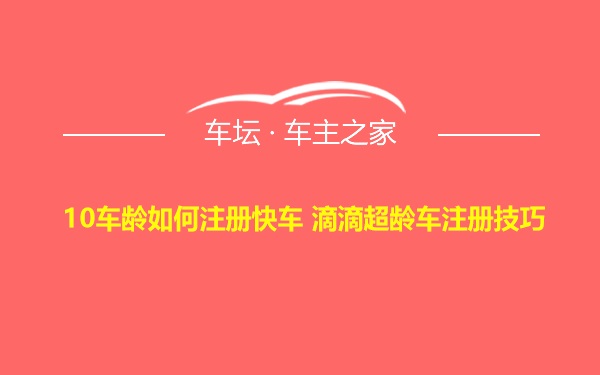 车坛 · 车主之家

10车龄如何注册快车 滴滴超龄车注册技巧